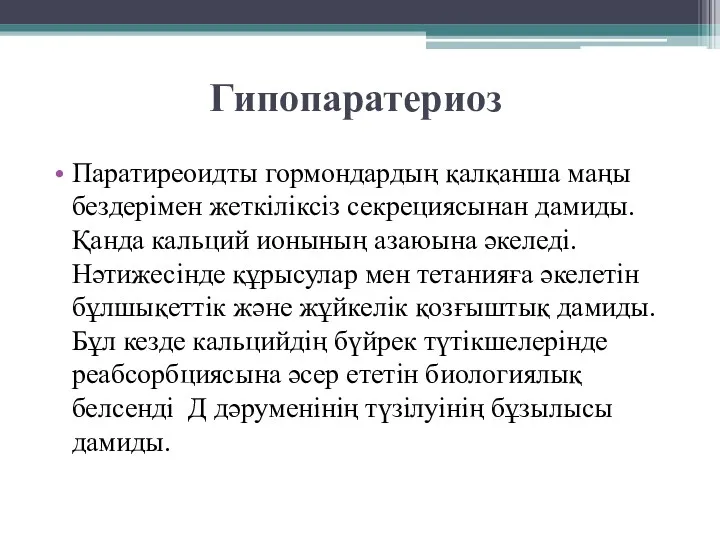 Гипопаратериоз

• Паратиреоидты гормондардың қалқанша маңы бездерімен жеткіліксіз секрециясынан дамиды. Қанда кальций ионының азаюына әкеледі. Нәтижесінде құрысулар мен тетанияға әкелетін бұлшықеттік және жүйкелік қозғыштық дамиды. Бұл кезде кальцийдің бүйрек түтікшелерінде реабсорбциясына әсер ететін биологиялық белсенді Д дәруменінің түзілуінің бұзылысы дамиды.